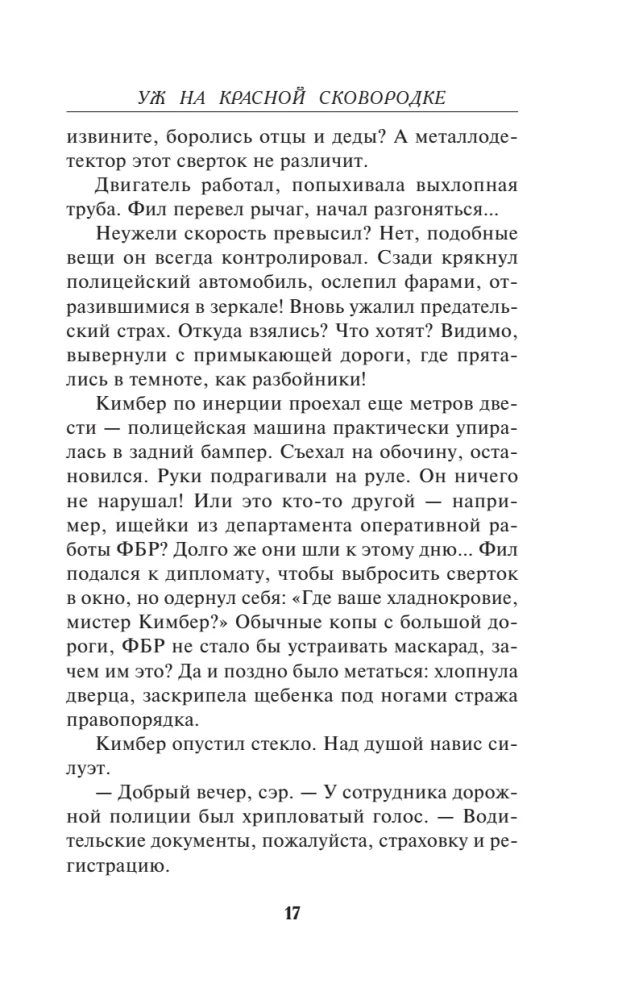 УЖ НА КРАСНОЙ СКОВОРОДКЕ

извините, боролись отцы и деды? А металлодетектор этот сверток не различит.

Двигатель работал, попыхивала выхлопная труба. Фил перевел рычаг, начал разгоняться...

Неужели скорость превысил? Нет, подобные вещи он всегда контролировал. Сзади крякнул полицейский автомобиль, ослепил фарами, отразившимися в зеркале! Вновь ужалил предательский страх. Откуда взялись? Что хотят? Видимо, вывернули с примыкающей дороги, где прятались в темноте, как разбойники!

Кимбер по инерции проехал еще метров двести — полицейская машина практически упиралась в задний бампер. Съехал на обочину, остановился. Руки подрагивали на руле. Он ничего не нарушал! Или это кто-то другой — например, ищейки из департамента оперативной работы ФБР? Долго же они шли к этому дню... Фил подался к дипломату, чтобы выбросить сверток в окно, но одернул себя: «Где ваше хладнокровие, мистер Кимбер?» Обычные копы с большой дороги, ФБР не стало бы устраивать маскарад, зачем им это? Да и поздно было метаться: хлопнула дверца, заскрипела щебенка под ногами стража правопорядка.

Кимбер опустил стекло. Над душой навис силуэт.

— Добрый вечер, сэр. — У сотрудника дорожной полиции был хрипловатый голос. — Водительские документы, пожалуйста, страховку и регистрацию.

17